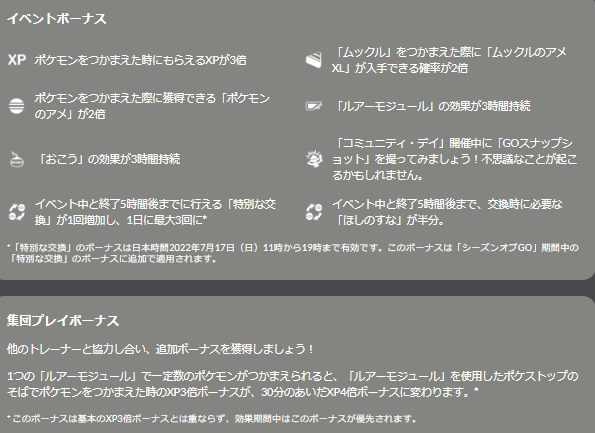 イベントボーナス

XP ポケモンをつかまえた時にもらえるXPが3倍

ポケモンをつかまえた際に獲得できる「ポケモンのアメ」が2倍

「おこう」の効果が3時間持続

イベント中と終了5時間後までに行える「特別な交換」が1回増加し、1日に最大3回に*

「ムックル」をつかまえた際に「ムックルのアメXL」が入手できる確率が2倍

「ルアーモジュール」の効果が3時間持続

「コミュニティ・デイ」開催中に「GOスナップショット」を撮ってみましょう！不思議なことが起こるかもしれません。

イベント中と終了5時間後まで、交換時に必要な「ほしのすな」が半分。

*「特別な交換」のボーナスは日本時間2022年7月17日（日）11時から19時まで有効です。このボーナスは「シーズンオブGO」期間中の「特別な交換」のボーナスに追加で適用されます。

集団プレイボーナス

他のトレーナーと協力し合い、追加ボーナスを獲得しましょう！

1つの「ルアーモジュール」で一定数のポケモンがつかまえられると、「ルアーモジュール」を使用したポケストップのそばでポケモンをつかまえた時のXP3倍ボーナスが、30分のあいだXP4倍ボーナスに変わります。*

* このボーナスは基本のXP3倍ボーナスとは重ならず、効果期間中はこのボーナスが優先されます。